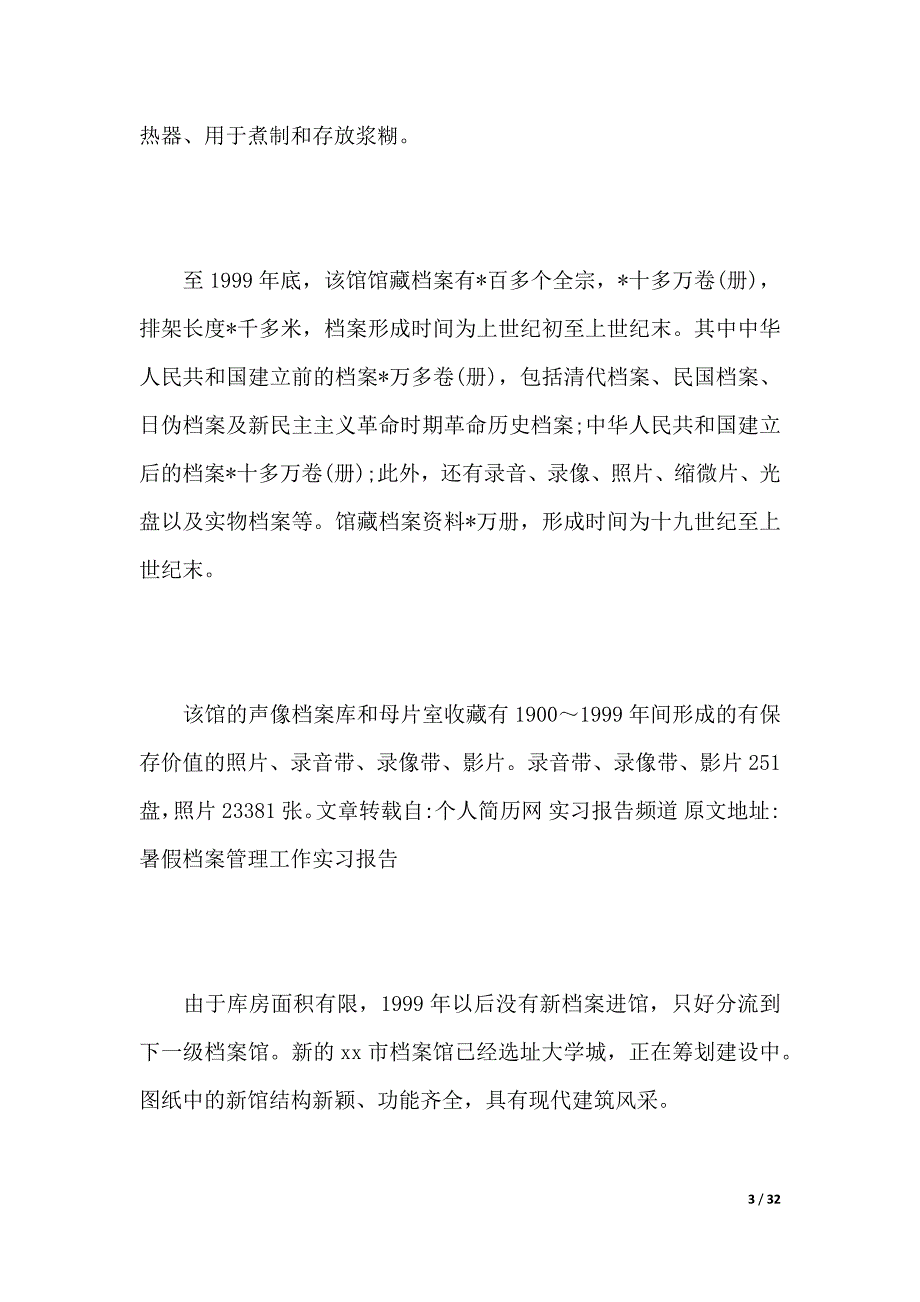 热器、用于煮制和存放浆糊。

至 1999 年底，该馆馆藏档案有*百多个全宗，*十多万卷(册)，排架长度*千多米，档案形成时间为上世纪初至上世纪末。其中中华人民共和国建立前的档案*万多卷(册)，包括清代档案、民国档案、日伪档案及新民主主义革命时期革命历史档案;中华人民共和国建立后的档案*十多万卷(册);此外，还有录音、录像、照片、缩微片、光盘以及实物档案等。馆藏档案资料*万册，形成时间为十九世纪至上世纪末。

该馆的声像档案库和母片室收藏有 1900～1999 年间形成的有保存价值的照片、录音带、录像带、影片。录音带、录像带、影片 251 盘，照片 23381 张。文章转载自:个人简历网 实习报告频道 原文地址:暑假档案管理工作实习报告

由于库房面积有限，1999 年以后没有新档案进馆，只好分流到下一级档案馆。新的 xx 市档案馆已经选址大学城，正在筹划建设中。图纸中的新馆结构新颖、功能齐全，具有现代建筑风采。

3 / 32